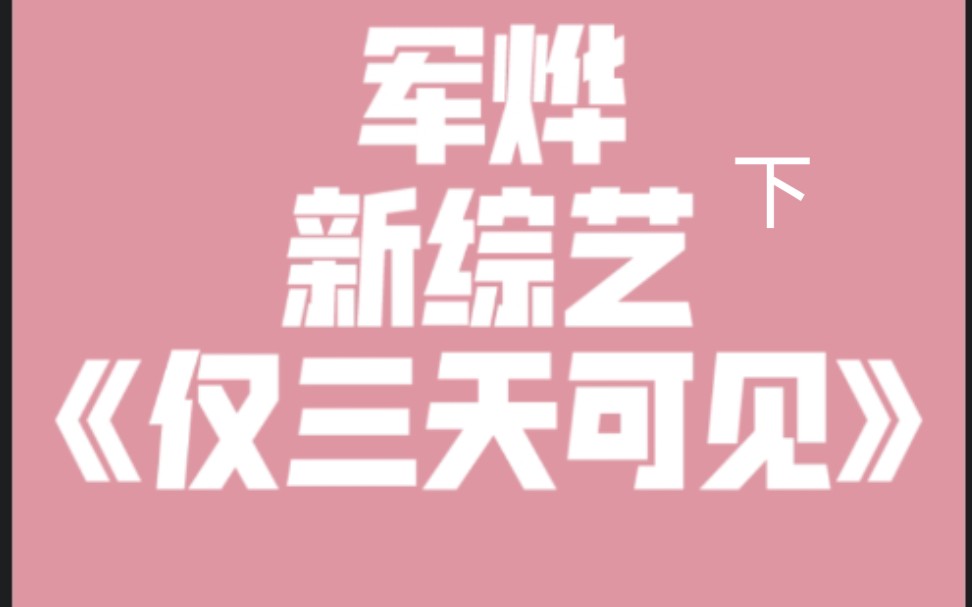 军烨
新综艺
下
《仅三天可见》